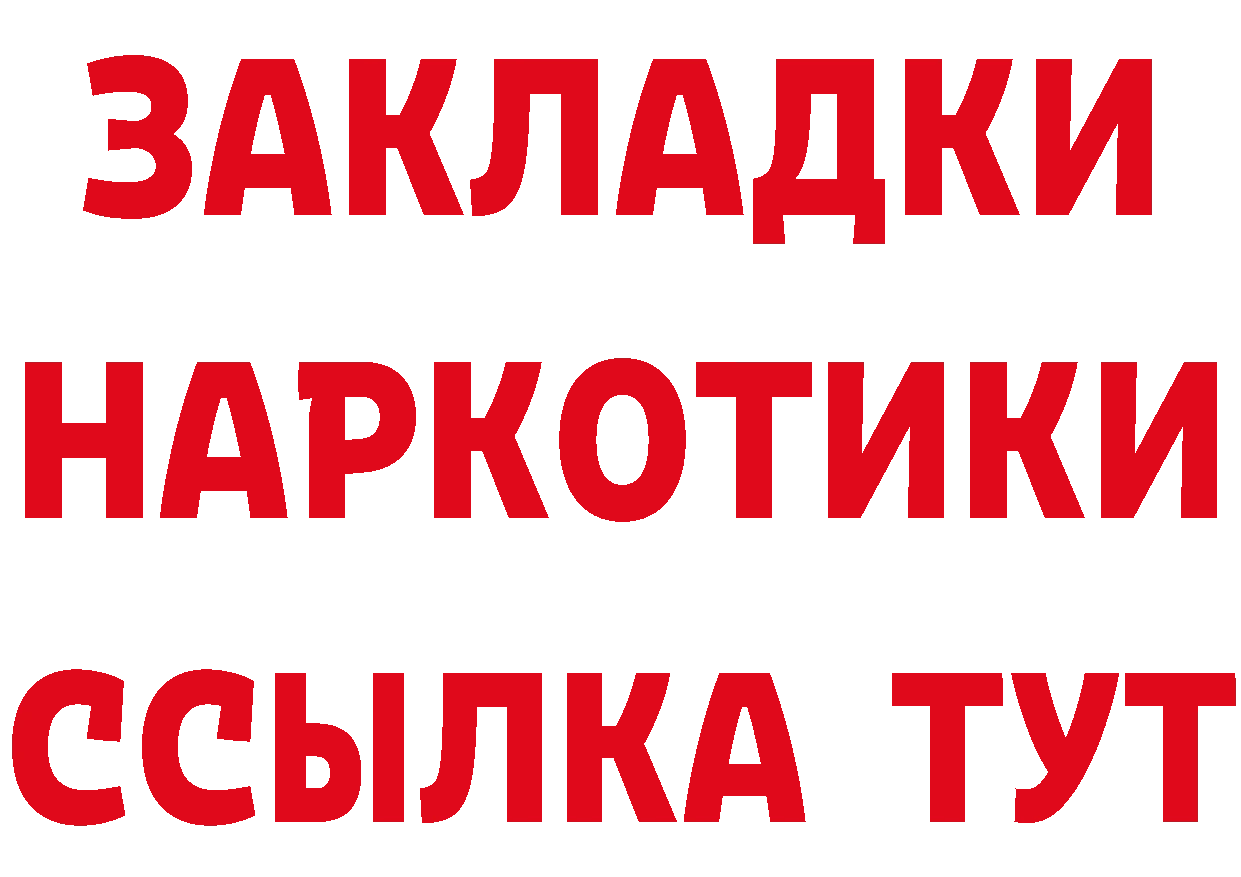 ЗАКЛАДКИ НАРКОТИКИ ССЫЛКА ТУТ